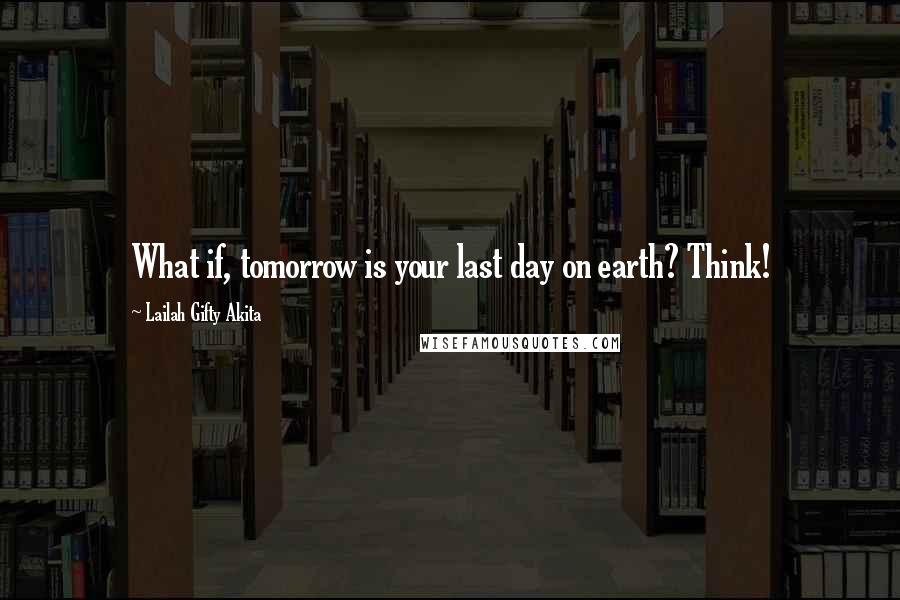 What if, tomorrow is your last day on earth? Think!

~ Lailah Gifty Akita

WISEFAMOUSQUOTES.COM